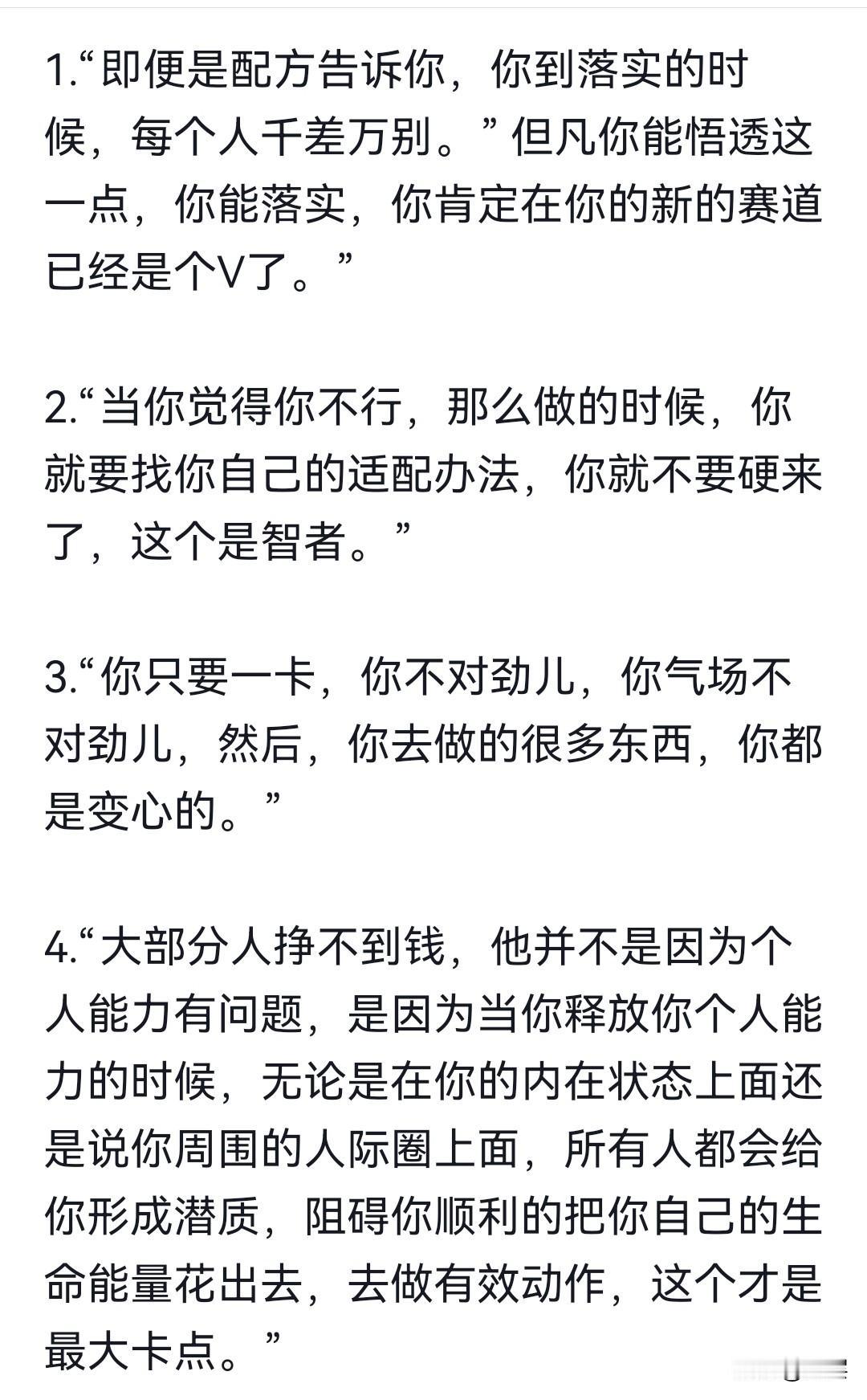 1.“即便是配方告诉你，你到落实的时候，每个人千差万别。”但凡你能悟透这一点，你能落实，你肯定在你的新的赛道已经是个V了。”

2.“当你觉得你不行，那么做的时候，你就要找你自己的适配办法，你就不要硬来了，这个是智者。”

3.“你只要一卡，你不对劲儿，你气场不对劲儿，然后，你去做的很多东西，你都是变心的。”

4.“大部分人挣不到钱，他并不是因为个人能力有问题，是因为当你释放你个人能力的时候，无论是在你的内在状态上面还是说你周围的人际圈上面，所有人都会给你形成潜质，阻碍你顺利的把你自己的生命能量花出去，去做有效动作，这个才是最大卡点。”